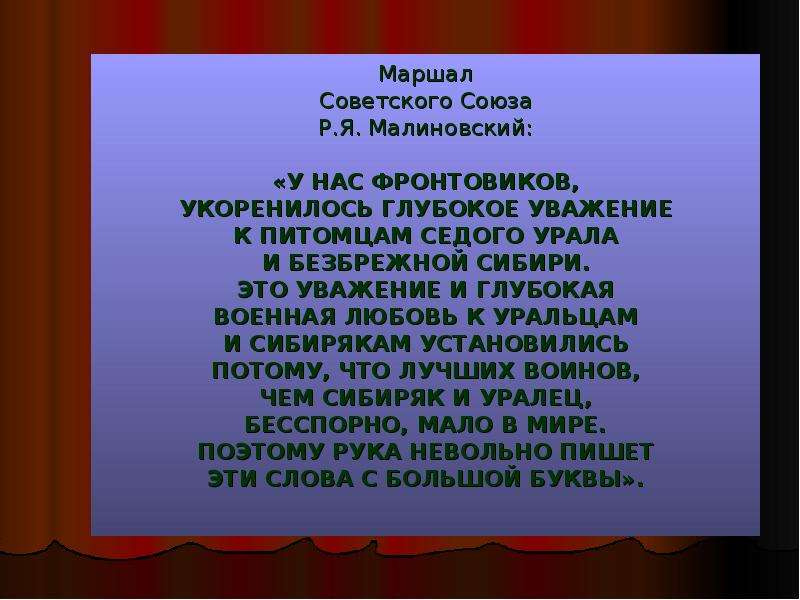 Маршал
Советского Союза
Р.Я. Малиновский:

«У НАС ФРОНТОВИКОВ, УКОРЕНИЛОСЬ ГЛУБОКОЕ УВАЖЕНИЕ К ПИТОМЦАМ СЕДОГО УРАЛА И БЕЗБРЕЖНОЙ СИБИРИ. ЭТО УВАЖЕНИЕ И ГЛУБОКАЯ ВОЕННАЯ ЛЮБОВЬ К УРАЛЬЦАМ И СИБИРЯКАМ УСТАНОВИЛИСЬ ПОТОМУ, ЧТО ЛУЧШИХ ВОИНОВ, ЧЕМ СИБИРЯК И УРАЛЕЦ, БЕССПОРНО, МАЛО В МИРЕ. ПОЭТОМУ РУКА НЕВОЛЬНО ПИШЕТ ЭТИ СЛОВА С БОЛЬШОЙ БУКВЫ».